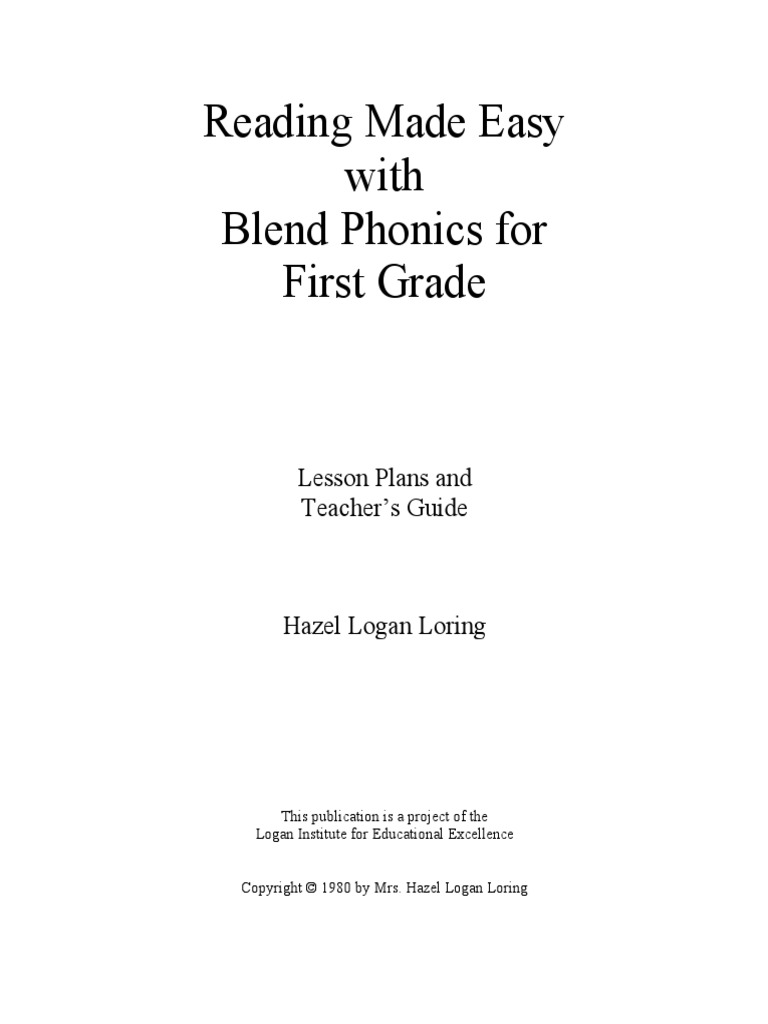 Reading Made Easy
with
Blend Phonics for
First Grade

Lesson Plans and
Teacher's Guide

Hazel Logan Loring

This publication is a project of the
Logan Institute for Educational Excellence

Copyright © 1980 by Mrs. Hazel Logan Loring